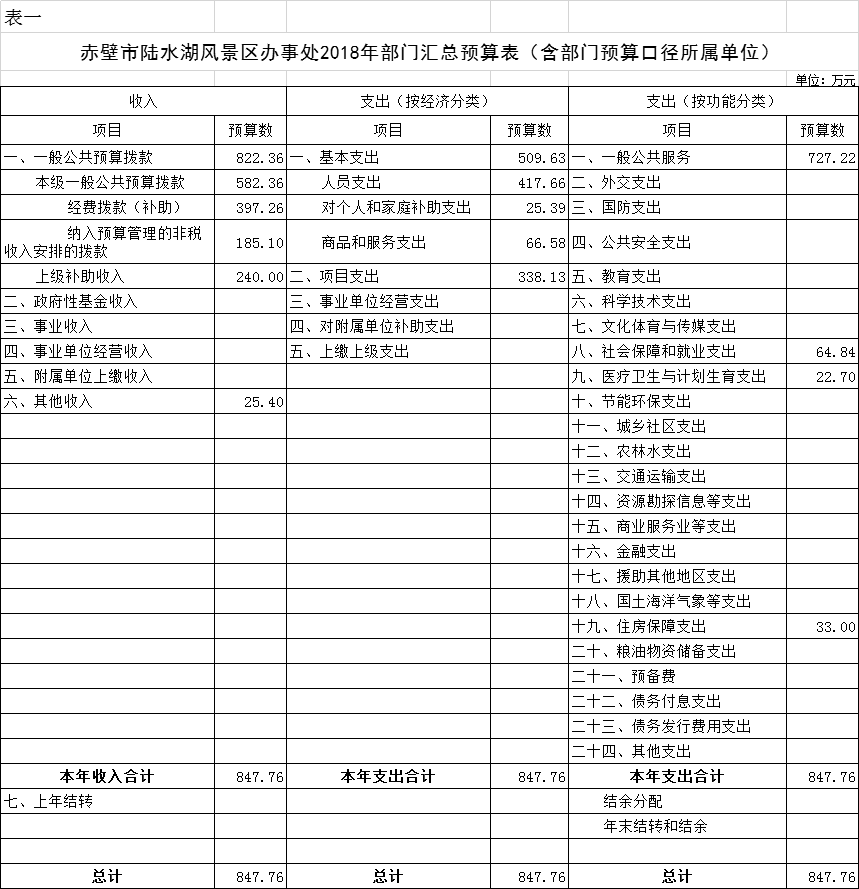 表一

赤壁市陆水湖风景区办事处2018年部门汇总预算表（含部门预算口径所属单位）

单位：万元

| 收入 | | 支出（按经济分类） | | 支出（按功能分类） | |
|---|---|---|---|---|---|
| 项目 | 预算数 | 项目 | 预算数 | 项目 | 预算数 |
| 一、一般公共预算拨款 | 822.36 | 一、基本支出 | 509.63 | 一、一般公共服务 | 727.22 |
| 本级一般公共预算拨款 | 582.36 | 人员支出 | 417.66 | 二、外交支出 | |
| 经费拨款（补助） | 397.26 | 对个人和家庭补助支出 | 25.39 | 三、国防支出 | |
| 纳入预算管理的非税收入安排的拨款 | 185.10 | 商品和服务支出 | 66.58 | 四、公共安全支出 | |
| 上级补助收入 | 240.00 | 二、项目支出 | 338.13 | 五、教育支出 | |
| 二、政府性基金收入 | | 三、事业单位经营支出 | | 六、科学技术支出 | |
| 三、事业收入 | | 四、对附属单位补助支出 | | 七、文化体育与传媒支出 | |
| 四、事业单位经营收入 | | 五、上缴上级支出 | | 八、社会保障和就业支出 | 64.84 |
| 五、附属单位上缴收入 | | | | 九、医疗卫生与计划生育支出 | 22.70 |
| 六、其他收入 | 25.40 | | | 十、节能环保支出 | |
| | | | | 十一、城乡社区支出 | |
| | | | | 十二、农林水支出 | |
| | | | | 十三、交通运输支出 | |
| | | | | 十四、资源勘探信息等支出 | |
| | | | | 十五、商业服务业等支出 | |
| | | | | 十六、金融支出 | |
| | | | | 十七、援助其他地区支出 | |
| | | | | 十八、国土海洋气象等支出 | |
| | | | | 十九、住房保障支出 | 33.00 |
| | | | | 二十、粮油物资储备支出 | |
| | | | | 二十一、预备费 | |
| | | | | 二十二、债务付息支出 | |
| | | | | 二十三、债务发行费用支出 | |
| | | | | 二十四、其他支出 | |
| 本年收入合计 | 847.76 | 本年支出合计 | 847.76 | 本年支出合计 | 847.76 |
| 七、上年结转 | | | | 结余分配 | |
| | | | | 年末结转和结余 | |
| | | | | | |
| 总计 | 847.76 | 总计 | 847.76 | 总计 | 847.76 |